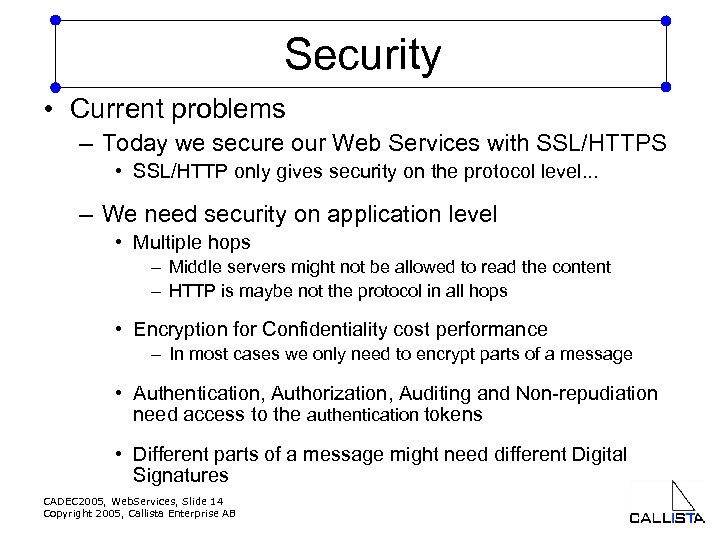 Security

• Current problems

– Today we secure our Web Services with SSL/HTTPS

• SSL/HTTP only gives security on the protocol level...

– We need security on application level

• Multiple hops

– Middle servers might not be allowed to read the content

– HTTP is maybe not the protocol in all hops

• Encryption for Confidentiality cost performance

– In most cases we only need to encrypt parts of a message

• Authentication, Authorization, Auditing and Non-repudiation need access to the authentication tokens

• Different parts of a message might need different Digital Signatures

CADEC2005, WebServices, Slide 14
Copyright 2005, Callista Enterprise AB

CALLISTA